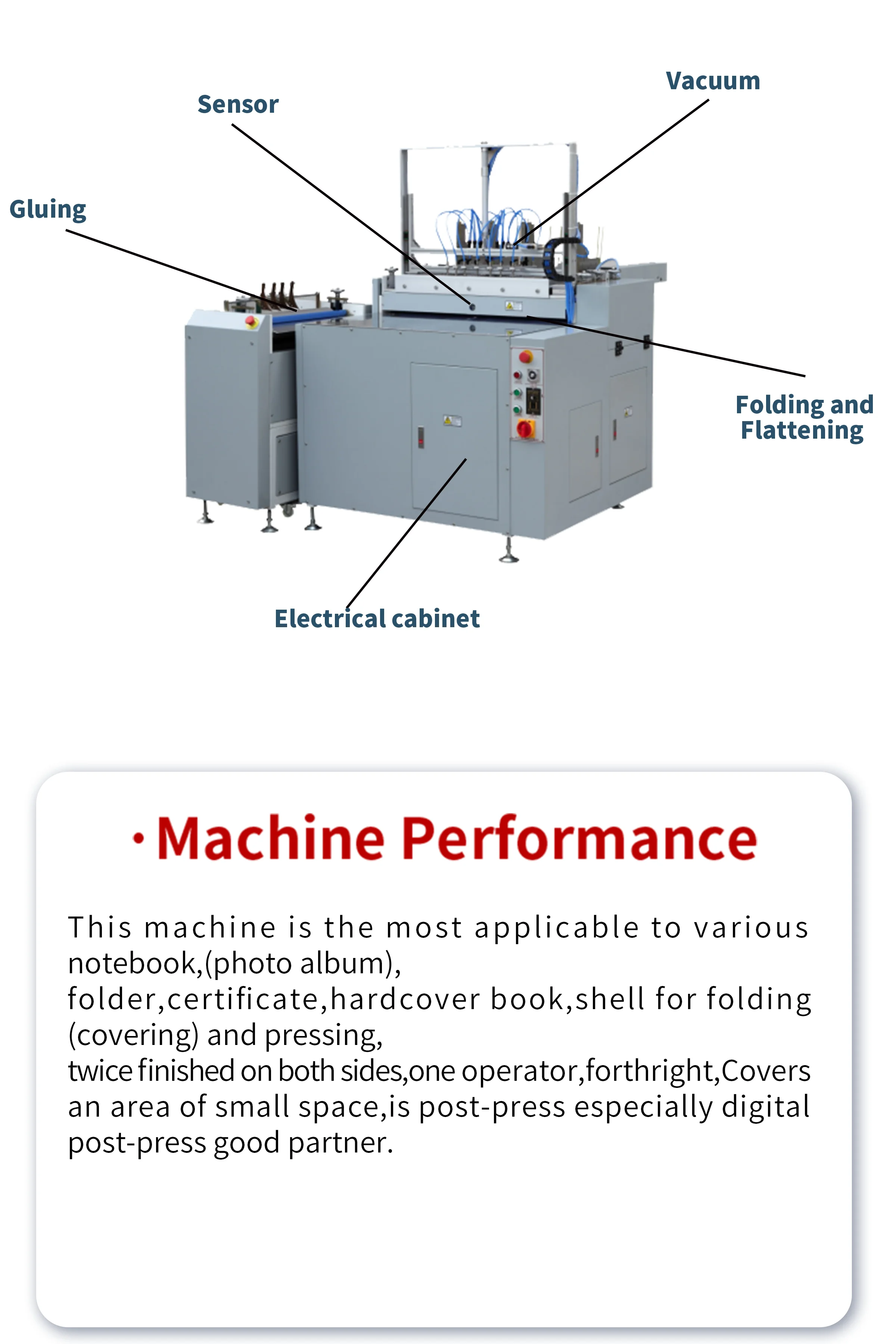 Vacuum

Sensor

Gluing

Folding and Flattening

Electrical cabinet

·Machine Performance

This machine is the most applicable to various notebook,(photo album), folder,certificate,hardcover book,shell for folding (covering) and pressing, twice finished on both sides,one operator,forthright,Covers an area of small space,is post-press especially digital post-press good partner.